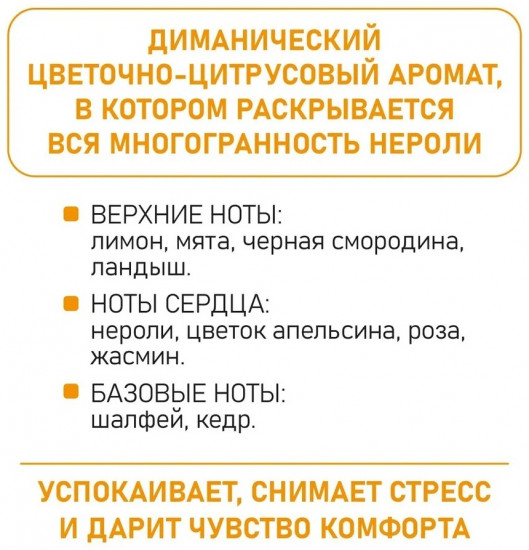 ДИМАНИЧЕСКИЙ ЦВЕТОЧНО-ЦИТРУСОВЫЙ АРОМАТ, В КОТОРОМ РАСКРЫВАЕТСЯ ВСЯ МНОГОГРАННОСТЬ НЕРОЛИ

ВЕРХНИЕ НОТЫ:
лимон, мята, черная смородина, ландыш.

НОТЫ СЕРДЦА:
нероли, цветок апельсина, роза, жасмин.

БАЗОВЫЕ НОТЫ:
шалфей, кедр.

УСПОКАИВАЕТ, СНИМАЕТ СТРЕСС И ДАРИТ ЧУВСТВО КОМФОРТА